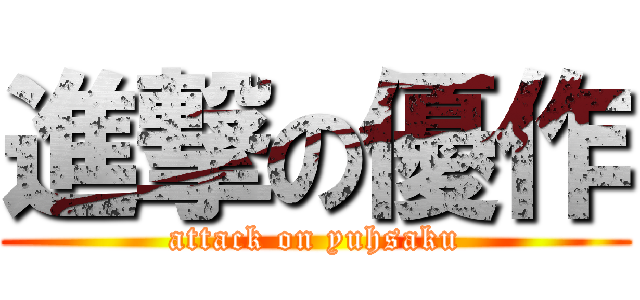 進撃の優作
attack on yuhsaku